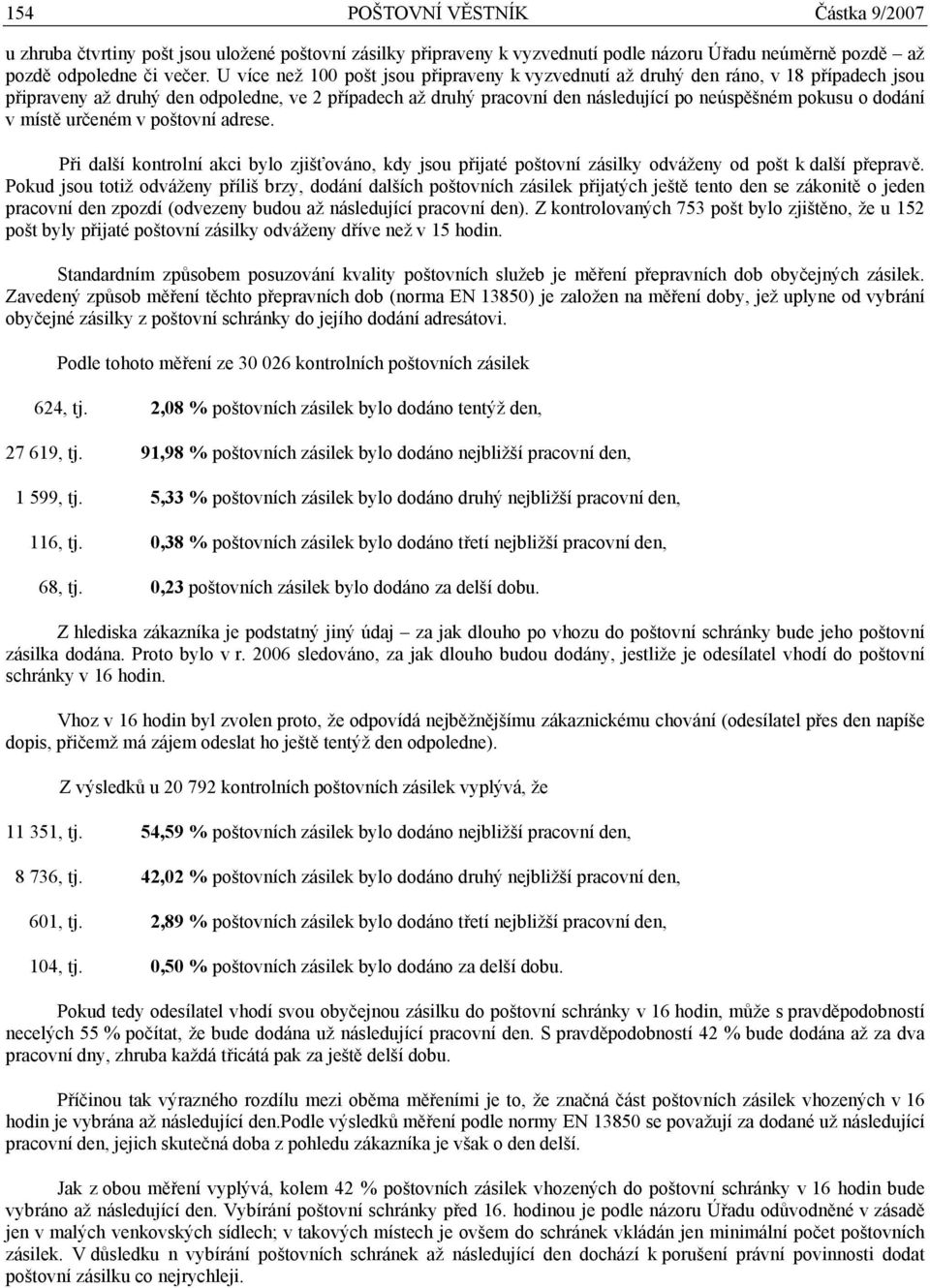 154 POŠTOVNÍ VĚSTNÍK Částka 9/2007

u zhruba čtvrtiny pošt jsou uložené poštovní zásilky připraveny k vyzvednutí podle názoru Úřadu neúměrně pozdě – až pozdě odpoledne či večer. U více než 100 pošt jsou připraveny k vyzvednutí až druhý den ráno, v 18 případech jsou připraveny až druhý den odpoledne, ve 2 případech až druhý pracovní den následující po neúspěšném pokusu o dodání v místě určeném v poštovní adrese.

Při další kontrolní akci bylo zjišťováno, kdy jsou přijaté poštovní zásilky odváženy od pošt k další přepravě. Pokud jsou totiž odváženy příliš brzy, dodání dalších poštovních zásilek přijatých ještě tento den se zákonitě o jeden pracovní den zpozdí (odvezeny budou až následující pracovní den). Z kontrolovaných 753 pošt bylo zjištěno, že u 152 pošt byly přijaté poštovní zásilky odváženy dříve než v 15 hodin.

Standardním způsobem posuzování kvality poštovních služeb je měření přepravních dob obyčejných zásilek. Zavedený způsob měření těchto přepravních dob (norma EN 13850) je založen na měření doby, jež uplyne od vybrání obyčejné zásilky z poštovní schránky do jejího dodání adresátovi.

Podle tohoto měření ze 30 026 kontrolních poštovních zásilek

624, tj. 2,08 % poštovních zásilek bylo dodáno tentýž den,

27 619, tj. 91,98 % poštovních zásilek bylo dodáno nejbližší pracovní den,

1 599, tj. 5,33 % poštovních zásilek bylo dodáno druhý nejbližší pracovní den,

116, tj. 0,38 % poštovních zásilek bylo dodáno třetí nejbližší pracovní den,

68, tj. 0,23 poštovních zásilek bylo dodáno za delší dobu.

Z hlediska zákazníka je podstatný jiný údaj – za jak dlouho po vhozu do poštovní schránky bude jeho poštovní zásilka dodána. Proto bylo v r. 2006 sledováno, za jak dlouho budou dodány, jestliže je odesílatel vhodí do poštovní schránky v 16 hodin.

Vhoz v 16 hodin byl zvolen proto, že odpovídá nejběžnějšímu zákaznickému chování (odesílatel přes den napíše dopis, přičemž má zájem odeslat ho ještě tentýž den odpoledne).

Z výsledků u 20 792 kontrolních poštovních zásilek vyplývá, že

11 351, tj. 54,59 % poštovních zásilek bylo dodáno nejbližší pracovní den,

8 736, tj. 42,02 % poštovních zásilek bylo dodáno druhý nejbližší pracovní den,

601, tj. 2,89 % poštovních zásilek bylo dodáno třetí nejbližší pracovní den,

104, tj. 0,50 % poštovních zásilek bylo dodáno za delší dobu.

Pokud tedy odesílatel vhodí svou obyčejnou zásilku do poštovní schránky v 16 hodin, může s pravděpodobností necelých 55 % počítat, že bude dodána už následující pracovní den. S pravděpodobností 42 % bude dodána až za dva pracovní dny, zhruba každá třicátá pak za ještě delší dobu.

Příčinou tak výrazného rozdílu mezi oběma měřeními je to, že značná část poštovních zásilek vhozených v 16 hodin je vybrána až následující den.Podle výsledků měření podle normy EN 13850 se považují za dodané už následující pracovní den, jejich skutečná doba z pohledu zákazníka je však o den delší.

Jak z obou měření vyplývá, kolem 42 % poštovních zásilek vhozených do poštovní schránky v 16 hodin bude vybráno až následující den. Vybírání poštovní schránky před 16. hodinou je podle názoru Úřadu odůvodněné v zásadě jen v malých venkovských sídlech; v takových místech je ovšem do schránek vkládán jen minimální počet poštovních zásilek. V důsledku n vybírání poštovních schránek až následující den dochází k porušení právní povinnosti dodat poštovní zásilku co nejrychleji.